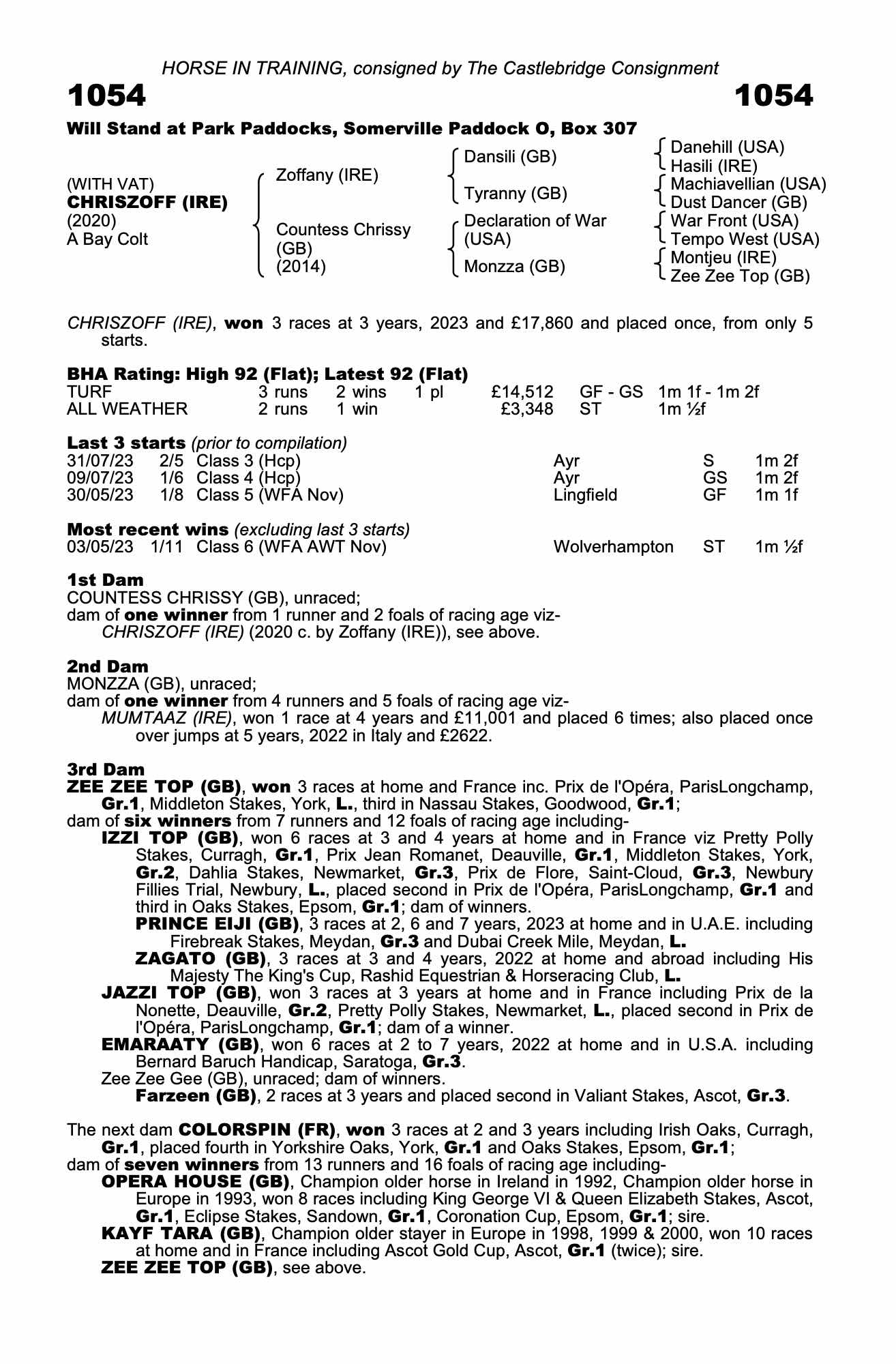 HORSE IN TRAINING, consigned by The Castlebridge Consignment

1054

1054

Will Stand at Park Paddocks, Somerville Paddock O, Box 307

(WITH VAT)
CHRISZOFF (IRE)
(2020)
A Bay Colt

Zoffany (IRE)
Countess Chrissy (GB) (2014)

Dansili (GB)
Tyranny (GB)
Declaration of War (USA)
Monzza (GB)

Danehill (USA)
Hasili (IRE)
Machiavellian (USA)
Dust Dancer (GB)
War Front (USA)
Tempo West (USA)
Montjeu (IRE)
Zee Zee Top (GB)

CHRISZOFF (IRE), won 3 races at 3 years, 2023 and £17,860 and placed once, from only 5 starts.

BHA Rating: High 92 (Flat); Latest 92 (Flat)

| TURF | 3 runs | 2 wins | 1 pl | £14,512 | GF - GS | 1m 1f - 1m 2f |
|---|---|---|---|---|---|---|
| ALL WEATHER | 2 runs | 1 win | | £3,348 | ST | 1m ½f |

Last 3 starts (prior to compilation)

| 31/07/23 | 2/5 | Class 3 (Hcp) | Ayr | S | 1m 2f |
|---|---|---|---|---|---|
| 09/07/23 | 1/6 | Class 4 (Hcp) | Ayr | GS | 1m 2f |
| 30/05/23 | 1/8 | Class 5 (WFA Nov) | Lingfield | GF | 1m 1f |

Most recent wins (excluding last 3 starts)

| 03/05/23 | 1/11 | Class 6 (WFA AWT Nov) | Wolverhampton | ST | 1m ½f |
|---|---|---|---|---|---|

1st Dam
COUNTESS CHRISSY (GB), unraced;
dam of one winner from 1 runner and 2 foals of racing age viz-
CHRISZOFF (IRE) (2020 c. by Zoffany (IRE)), see above.

2nd Dam
MONZZA (GB), unraced;
dam of one winner from 4 runners and 5 foals of racing age viz-
MUMTAAZ (IRE), won 1 race at 4 years and £11,001 and placed 6 times; also placed once over jumps at 5 years, 2022 in Italy and £2622.

3rd Dam
ZEE ZEE TOP (GB), won 3 races at home and France inc. Prix de l'Opéra, ParisLongchamp, Gr.1, Middleton Stakes, York, L., third in Nassau Stakes, Goodwood, Gr.1;
dam of six winners from 7 runners and 12 foals of racing age including-
IZZI TOP (GB), won 6 races at 3 and 4 years at home and in France viz Pretty Polly Stakes, Curragh, Gr.1, Prix Jean Romanet, Deauville, Gr.1, Middleton Stakes, York, Gr.2, Dahlia Stakes, Newmarket, Gr.3, Prix de Flore, Saint-Cloud, Gr.3, Newbury Fillies Trial, Newbury, L., placed second in Prix de l'Opéra, ParisLongchamp, Gr.1 and third in Oaks Stakes, Epsom, Gr.1; dam of winners.
PRINCE EIJI (GB), 3 races at 2, 6 and 7 years, 2023 at home and in U.A.E. including Firebreak Stakes, Meydan, Gr.3 and Dubai Creek Mile, Meydan, L.
ZAGATO (GB), 3 races at 3 and 4 years, 2022 at home and abroad including His Majesty The King's Cup, Rashid Equestrian & Horseracing Club, L.
JAZZI TOP (GB), won 3 races at 3 years at home and in France including Prix de la Nonette, Deauville, Gr.2, Pretty Polly Stakes, Newmarket, L., placed second in Prix de l'Opéra, ParisLongchamp, Gr.1; dam of a winner.
EMARAATY (GB), won 6 races at 2 to 7 years, 2022 at home and in U.S.A. including Bernard Baruch Handicap, Saratoga, Gr.3.
Zee Zee Gee (GB), unraced; dam of winners.
Farzeen (GB), 2 races at 3 years and placed second in Valiant Stakes, Ascot, Gr.3.

The next dam COLORSPIN (FR), won 3 races at 2 and 3 years including Irish Oaks, Curragh, Gr.1, placed fourth in Yorkshire Oaks, York, Gr.1 and Oaks Stakes, Epsom, Gr.1;
dam of seven winners from 13 runners and 16 foals of racing age including-
OPERA HOUSE (GB), Champion older horse in Ireland in 1992, Champion older horse in Europe in 1993, won 8 races including King George VI & Queen Elizabeth Stakes, Ascot, Gr.1, Eclipse Stakes, Sandown, Gr.1, Coronation Cup, Epsom, Gr.1; sire.
KAYF TARA (GB), Champion older stayer in Europe in 1998, 1999 & 2000, won 10 races at home and in France including Ascot Gold Cup, Ascot, Gr.1 (twice); sire.
ZEE ZEE TOP (GB), see above.